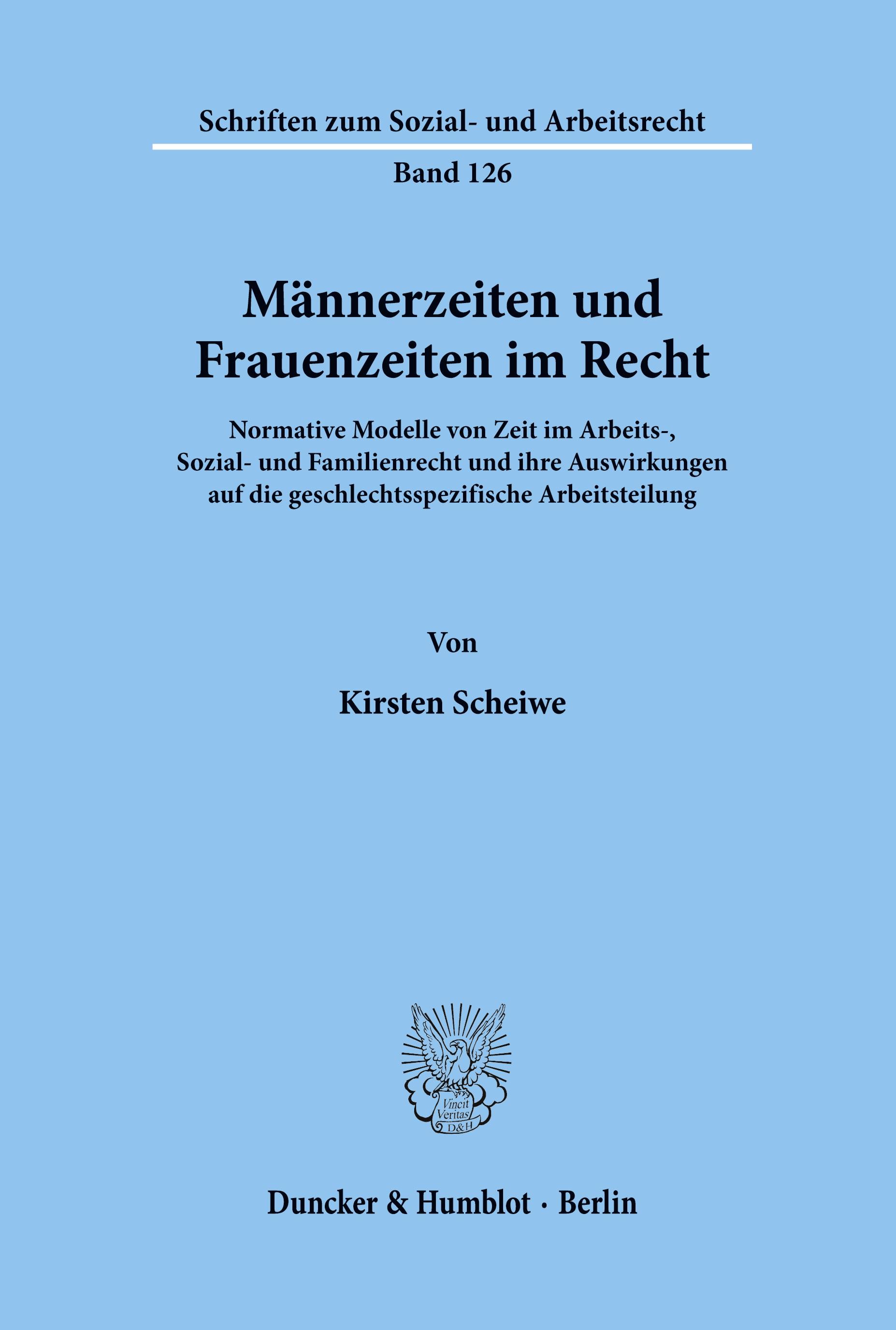 Schriften zum Sozial- und Arbeitsrecht

Band 126

Männerzeiten und Frauenzeiten im Recht

Normative Modelle von Zeit im Arbeits-, Sozial- und Familienrecht und ihre Auswirkungen auf die geschlechtsspezifische Arbeitsteilung

Von

Kirsten Scheiwe

Vincit Veritas D&H

Duncker & Humblot · Berlin